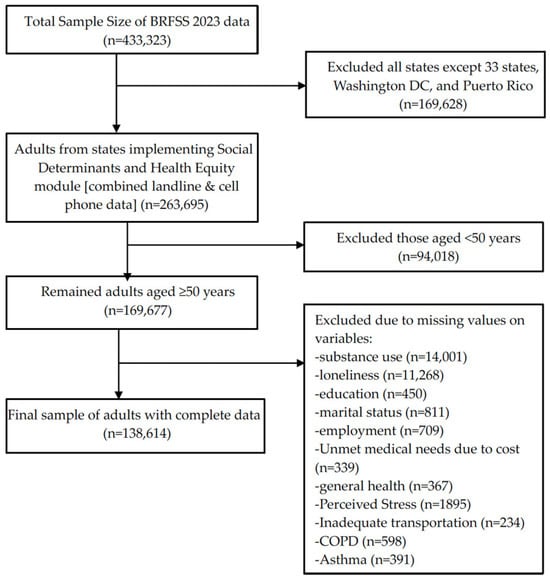 Total Sample Size of BRFSS 2023 data
(n=433,323)

Excluded all states except 33 states, Washington DC, and Puerto Rico
(n=169,628)

Adults from states implementing Social Determinants and Health Equity module [combined landline & cell phone data] (n=263,695)

Excluded those aged <50 years
(n=94,018)

Remained adults aged ≥50 years
(n=169,677)

Excluded due to missing values on variables:
-substance use (n=14,001)
-loneliness (n=11,268)
-education (n=450)
-marital status (n=811)
-employment (n=709)
-Unmet medical needs due to cost (n=339)
-general health (n=367)
-Perceived Stress (n=1895)
-Inadequate transportation (n=234)
-COPD (n=598)
-Asthma (n=391)

Final sample of adults with complete data
(n=138,614)